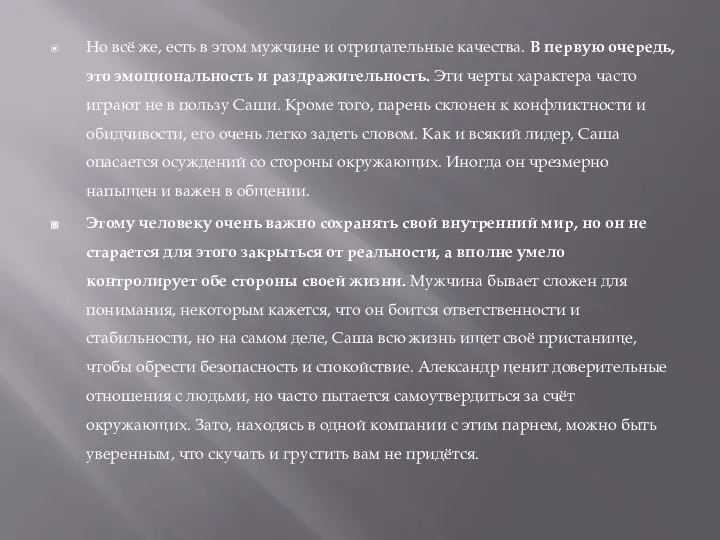 Но всё же, есть в этом мужчине и отрицательные качества. В первую очередь, это эмоциональность и раздражительность. Эти черты характера часто играют не в пользу Саши. Кроме того, парень склонен к конфликтности и обидчивости, его очень легко задеть словом. Как и всякий лидер, Саша опасается осуждений со стороны окружающих. Иногда он чрезмерно напыщен и важен в общении.

Этому человеку очень важно сохранять свой внутренний мир, но он не старается для этого закрыться от реальности, а вполне умело контролирует обе стороны своей жизни. Мужчина бывает сложен для понимания, некоторым кажется, что он боится ответственности и стабильности, но на самом деле, Саша всю жизнь ищет своё пристанище, чтобы обрести безопасность и спокойствие. Александр ценит доверительные отношения с людьми, но часто пытается самоутвердиться за счёт окружающих. Зато, находясь в одной компании с этим парнем, можно быть уверенным, что скучать и грустить вам не придётся.